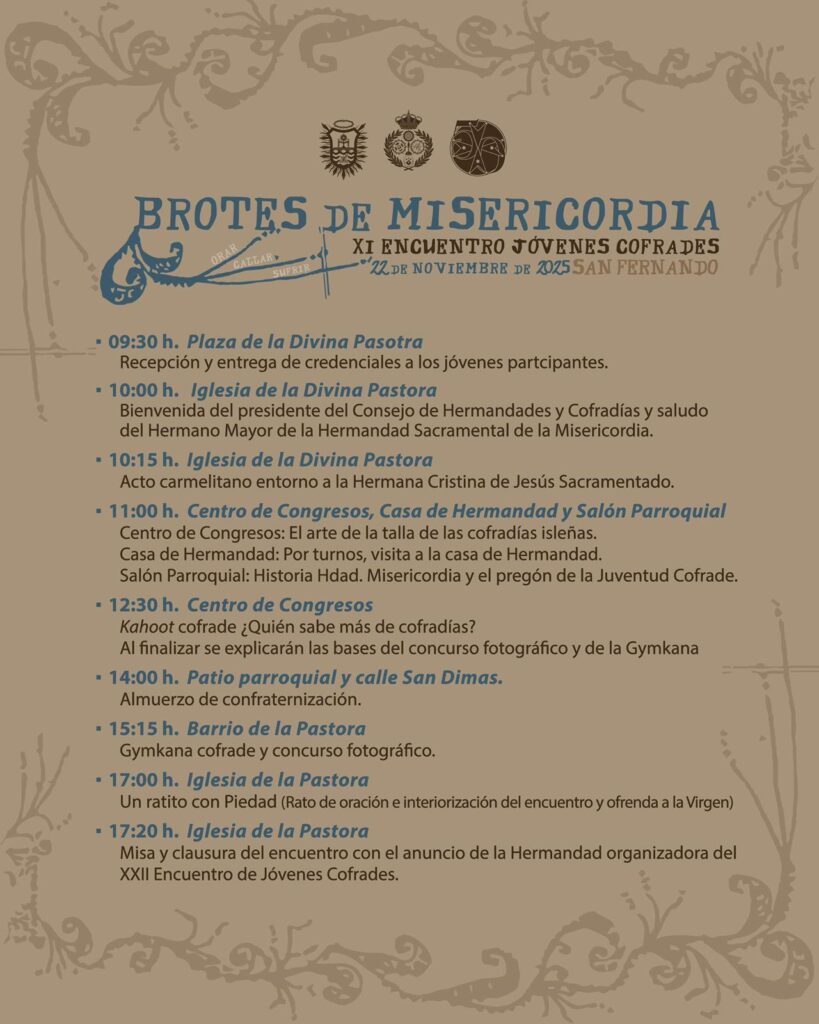 BROTES DE MISERICORDIA
ORAR CALLAR SUFRIR
XI ENCUENTRO JÓVENES COFRADES
22 DE NOVIEMBRE DE 2025 SAN FERNANDO

▪ 09:30 h. Plaza de la Divina Pasotra
Recepción y entrega de credenciales a los jóvenes partcipantes.

▪ 10:00 h. Iglesia de la Divina Pastora
Bienvenida del presidente del Consejo de Hermandades y Cofradías y saludo del Hermano Mayor de la Hermandad Sacramental de la Misericordia.

▪ 10:15 h. Iglesia de la Divina Pastora
Acto carmelitano entorno a la Hermana Cristina de Jesús Sacramentado.

▪ 11:00 h. Centro de Congresos, Casa de Hermandad y Salón Parroquial
Centro de Congresos: El arte de la talla de las cofradías isleñas.
Casa de Hermandad: Por turnos, visita a la casa de Hermandad.
Salón Parroquial: Historia Hdad. Misericordia y el pregón de la Juventud Cofrade.

▪ 12:30 h. Centro de Congresos
Kahoot cofrade ¿Quién sabe más de cofradías?
Al finalizar se explicarán las bases del concurso fotográfico y de la Gymkana

▪ 14:00 h. Patio parroquial y calle San Dimas.
Almuerzo de confraternización.

▪ 15:15 h. Barrio de la Pastora
Gymkana cofrade y concurso fotográfico.

▪ 17:00 h. Iglesia de la Pastora
Un ratito con Piedad (Rato de oración e interiorización del encuentro y ofrenda a la Virgen)

▪ 17:20 h. Iglesia de la Pastora
Misa y clausura del encuentro con el anuncio de la Hermandad organizadora del XXII Encuentro de Jóvenes Cofrades.